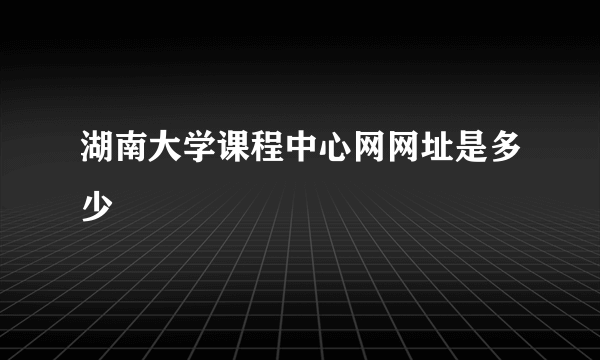 湖南大学课程中心网网址是多少